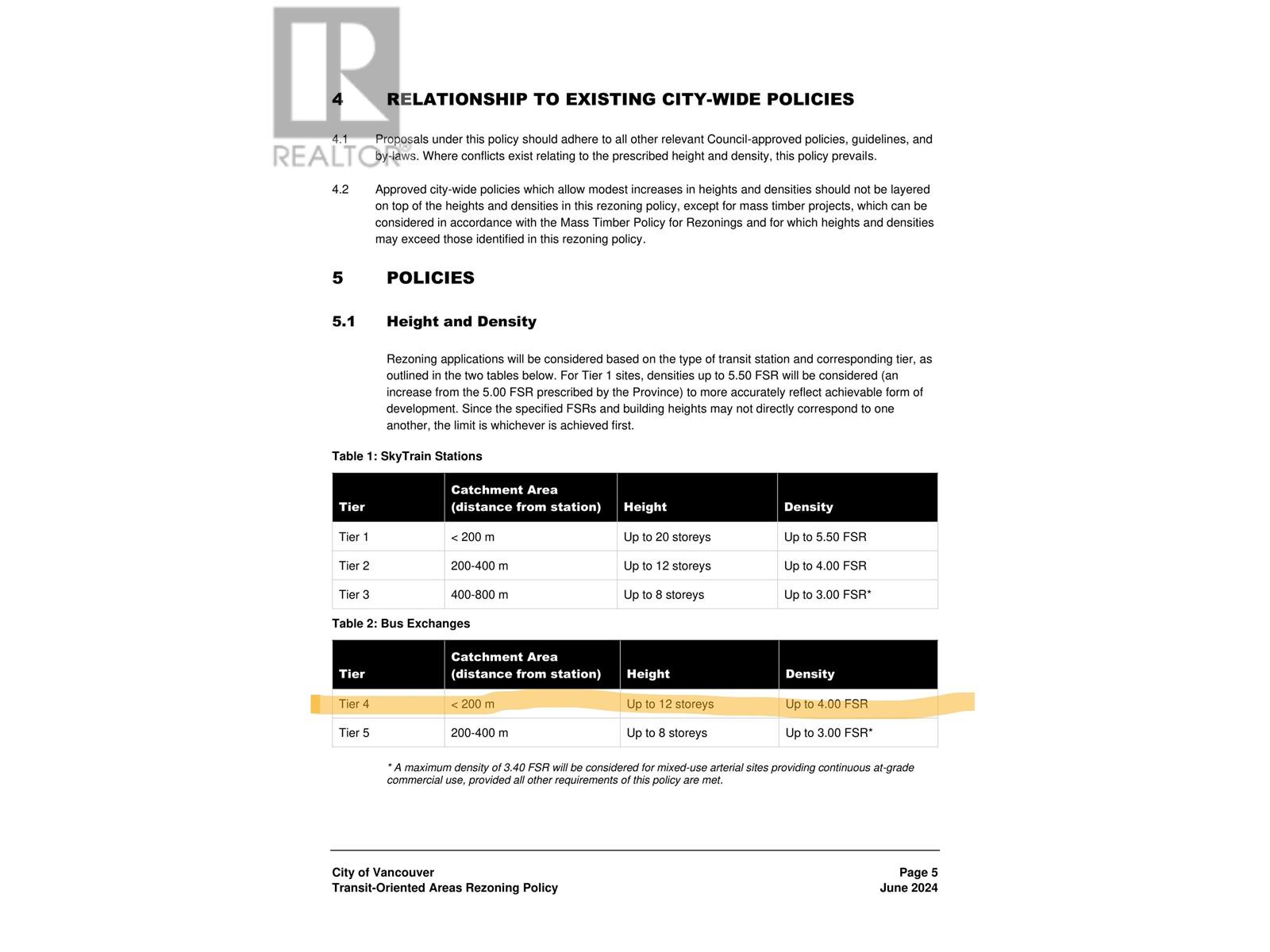 REALTOR®

4 RELATIONSHIP TO EXISTING CITY-WIDE POLICIES

4.1 Proposals under this policy should adhere to all other relevant Council-approved policies, guidelines, and by-laws. Where conflicts exist relating to the prescribed height and density, this policy prevails.

4.2 Approved city-wide policies which allow modest increases in heights and densities should not be layered on top of the heights and densities in this rezoning policy, except for mass timber projects, which can be considered in accordance with the Mass Timber Policy for Rezonings and for which heights and densities may exceed those identified in this rezoning policy.

5 POLICIES

5.1 Height and Density

Rezoning applications will be considered based on the type of transit station and corresponding tier, as outlined in the two tables below. For Tier 1 sites, densities up to 5.50 FSR will be considered (an increase from the 5.00 FSR prescribed by the Province) to more accurately reflect achievable form of development. Since the specified FSRs and building heights may not directly correspond to one another, the limit is whichever is achieved first.

Table 1: SkyTrain Stations

| Tier | Catchment Area (distance from station) | Height | Density |
|---|---|---|---|
| Tier 1 | < 200 m | Up to 20 storeys | Up to 5.50 FSR |
| Tier 2 | 200-400 m | Up to 12 storeys | Up to 4.00 FSR |
| Tier 3 | 400-800 m | Up to 8 storeys | Up to 3.00 FSR* |

Table 2: Bus Exchanges

| Tier | Catchment Area (distance from station) | Height | Density |
|---|---|---|---|
| Tier 4 | < 200 m | Up to 12 storeys | Up to 4.00 FSR |
| Tier 5 | 200-400 m | Up to 8 storeys | Up to 3.00 FSR* |

* A maximum density of 3.40 FSR will be considered for mixed-use arterial sites providing continuous at-grade commercial use, provided all other requirements of this policy are met.

City of Vancouver
Transit-Oriented Areas Rezoning Policy

Page 5
June 2024